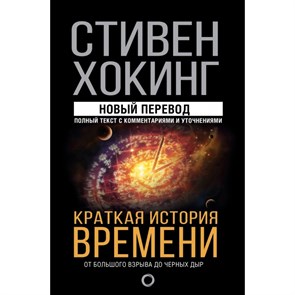 СТИВЕН ХОКИНГ

НОВЫЙ ПЕРЕВОД

ПОЛНЫЙ ТЕКСТ С КОММЕНТАРИЯМИ И УТОЧНЕНИЯМИ

КРАТКАЯ ИСТОРИЯ ВРЕМЕНИ

ОТ БОЛЬШОГО ВЗРЫВА ДО ЧЕРНЫХ ДЫР